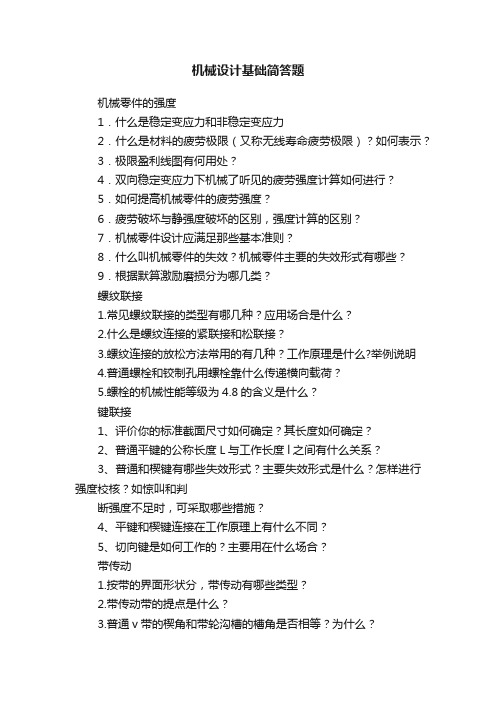 机械设计基础简答题

机械零件的强度

1．什么是稳定变应力和非稳定变应力

2．什么是材料的疲劳极限（又称无线寿命疲劳极限）？如何表示？

3．极限盈利线图有何用处？

4．双向稳定变应力下机械了听见的疲劳强度计算如何进行？

5．如何提高机械零件的疲劳强度？

6．疲劳破坏与静强度破坏的区别，强度计算的区别？

7．机械零件设计应满足那些基本准则？

8．什么叫机械零件的失效？机械零件主要的失效形式有哪些？

9．根据默算激励磨损分为哪几类？

螺纹联接

1.常见螺纹联接的类型有哪几种？应用场合是什么？

2.什么是螺纹连接的紧联接和松联接？

3.螺纹连接的放松方法常用的有几种？工作原理是什么?举例说明

4.普通螺栓和铰制孔用螺栓靠什么传递横向载荷？

5.螺栓的机械性能等级为 4.8 的含义是什么？

键联接

1、评价你的标准截面尺寸如何确定？其长度如何确定？

2、普通平键的公称长度 L 与工作长度 l 之间有什么关系？

3、普通和楔键有哪些失效形式？主要失效形式是什么？怎样进行强度校核？如惊叫和判

断强度不足时，可采取哪些措施？

4、平键和楔键连接在工作原理上有什么不同？

5、切向键是如何工作的？主要用在什么场合？

带传动

1.按带的界面形状分，带传动有哪些类型？

2.带传动带的提点是什么？

3.普通 v 带的楔角和带轮沟槽的槽角是否相等？为什么？